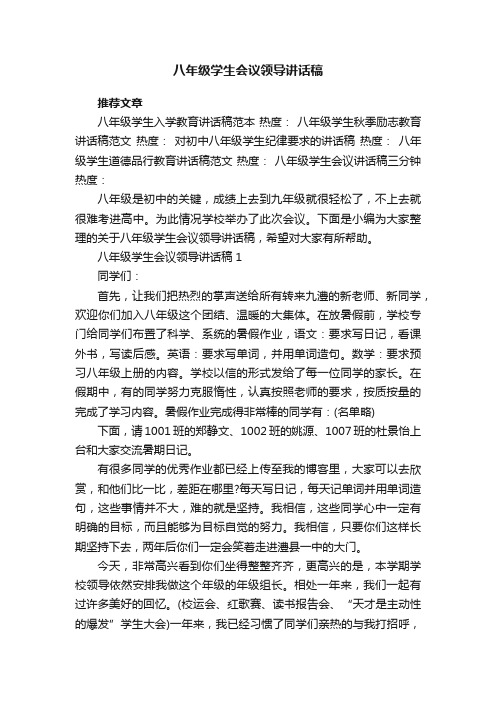 八年级学生会议领导讲话稿

推荐文章

八年级学生入学教育讲话稿范本 热度： 八年级学生秋季励志教育讲话稿范文 热度： 对初中八年级学生纪律要求的讲话稿 热度： 八年级学生道德品行教育讲话稿范文 热度： 八年级学生会议讲话稿三分钟 热度：

八年级是初中的关键，成绩上去到九年级就很轻松了，不上去就很难考进高中。为此情况学校举办了此次会议。下面是小编为大家整理的关于八年级学生会议领导讲话稿，希望对大家有所帮助。

八年级学生会议领导讲话稿 1

同学们：

首先，让我们把热烈的掌声送给所有转来九澧的新老师、新同学，欢迎你们加入八年级这个团结、温暖的大集体。在放暑假前，学校专门给同学们布置了科学、系统的暑假作业，语文：要求写日记，看课外书，写读后感。英语：要求写单词，并用单词造句。数学：要求预习八年级上册的内容。学校以信的形式发给了每一位同学的家长。在假期中，有的同学努力克服惰性，认真按照老师的要求，按质按量的完成了学习内容。暑假作业完成得非常棒的同学有：(名单略)

下面，请 1001 班的郑静文、1002 班的姚源、1007 班的杜景怡上台和大家交流暑期日记。

有很多同学的优秀作业都已经上传至我的博客里，大家可以去欣赏，和他们比一比，差距在哪里?每天写日记，每天记单词并用单词造句，这些事情并不大，难的就是坚持。我相信，这些同学心中一定有明确的目标，而且能够为目标自觉的努力。我相信，只要你们这样长期坚持下去，两年后你们一定会笑着走进澧县一中的大门。

今天，非常高兴看到你们坐得整整齐齐，更高兴的是，本学期学校领导依然安排我做这个年级的年级组长。相处一年来，我们一起有过许多美好的回忆。(校运会、红歌赛、读书报告会、“天才是主动性的爆发”学生大会)一年来，我已经习惯了同学们亲热的与我打招呼，